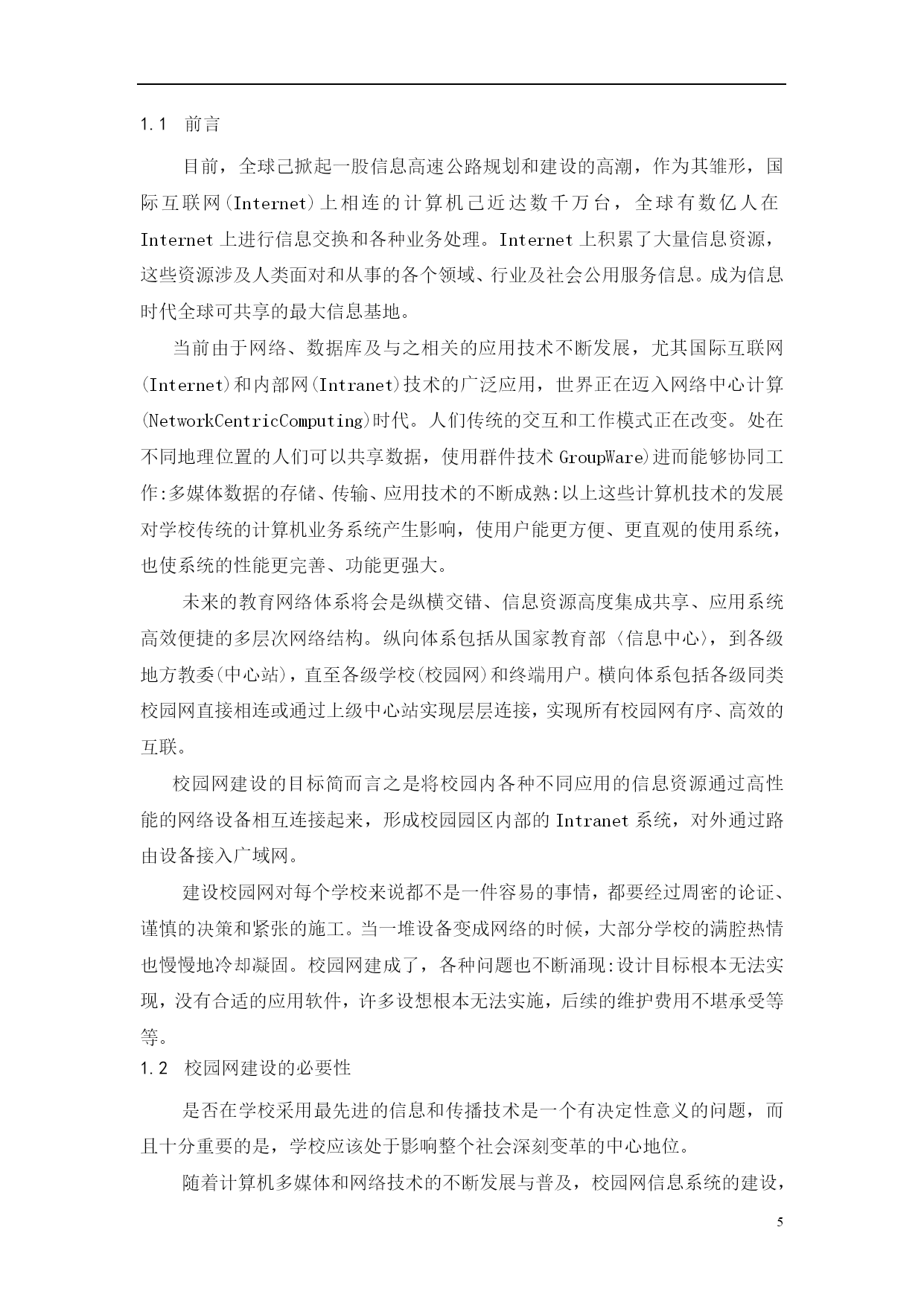 1.1 前言

目前，全球己掀起一股信息高速公路规划和建设的高潮，作为其雏形，国际互联网(Internet)上相连的计算机己近达数千万台，全球有数亿人在Internet上进行信息交换和各种业务处理。Internet上积累了大量信息资源，这些资源涉及人类面对和从事的各个领域、行业及社会公用服务信息。成为信息时代全球可共享的最大信息基地。

当前由于网络、数据库及与之相关的应用技术不断发展，尤其国际互联网(Internet)和内部网(Intranet)技术的广泛应用，世界正在迈入网络中心计算(NetworkCentricComputing)时代。人们传统的交互和工作模式正在改变。处在不同地理位置的人们可以共享数据，使用群件技术GroupWare)进而能够协同工作:多媒体数据的存储、传输、应用技术的不断成熟:以上这些计算机技术的发展对学校传统的计算机业务系统产生影响，使用户能更方便、更直观的使用系统，也使系统的性能更完善、功能更强大。

未来的教育网络体系将会是纵横交错、信息资源高度集成共享、应用系统高效便捷的多层次网络结构。纵向体系包括从国家教育部〈信息中心〉，到各级地方教委(中心站)，直至各级学校(校园网)和终端用户。横向体系包括各级同类校园网直接相连或通过上级中心站实现层层连接，实现所有校园网有序、高效的互联。

校园网建设的目标简而言之是将校园内各种不同应用的信息资源通过高性能的网络设备相互连接起来，形成校园园区内部的Intranet系统，对外通过路由设备接入广域网。

建设校园网对每个学校来说都不是一件容易的事情，都要经过周密的论证、谨慎的决策和紧张的施工。当一堆设备变成网络的时候，大部分学校的满腔热情也慢慢地冷却凝固。校园网建成了，各种问题也不断涌现:设计目标根本无法实现，没有合适的应用软件，许多设想根本无法实施，后续的维护费用不堪承受等等。

1.2 校园网建设的必要性

是否在学校采用最先进的信息和传播技术是一个有决定性意义的问题，而且十分重要的是，学校应该处于影响整个社会深刻变革的中心地位。

随着计算机多媒体和网络技术的不断发展与普及，校园网信息系统的建设，

5